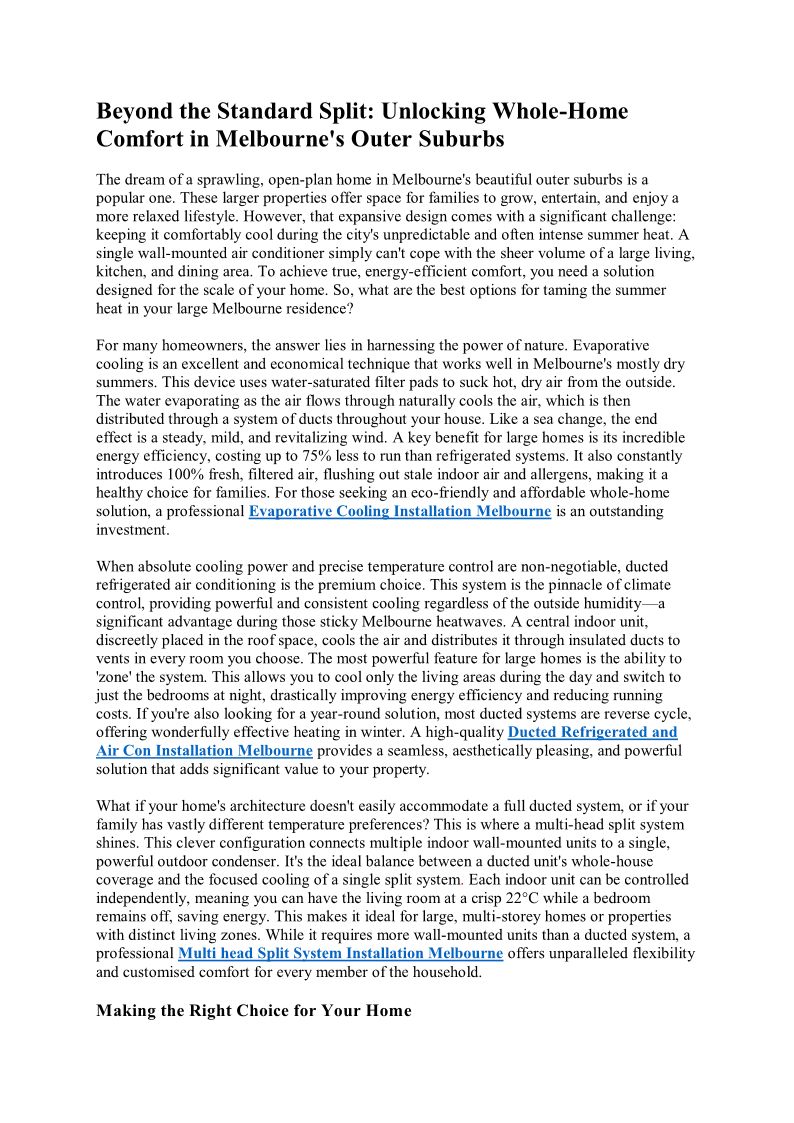 Beyond the Standard Split: Unlocking Whole-Home Comfort in Melbourne's Outer Suburbs

The dream of a sprawling, open-plan home in Melbourne's beautiful outer suburbs is a popular one. These larger properties offer space for families to grow, entertain, and enjoy a more relaxed lifestyle. However, that expansive design comes with a significant challenge: keeping it comfortably cool during the city's unpredictable and often intense summer heat. A single wall-mounted air conditioner simply can't cope with the sheer volume of a large living, kitchen, and dining area. To achieve true, energy-efficient comfort, you need a solution designed for the scale of your home. So, what are the best options for taming the summer heat in your large Melbourne residence?

For many homeowners, the answer lies in harnessing the power of nature. Evaporative cooling is an excellent and economical technique that works well in Melbourne's mostly dry summers. This device uses water-saturated filter pads to suck hot, dry air from the outside. The water evaporating as the air flows through naturally cools the air, which is then distributed through a system of ducts throughout your house. Like a sea change, the end effect is a steady, mild, and revitalizing wind. A key benefit for large homes is its incredible energy efficiency, costing up to 75% less to run than refrigerated systems. It also constantly introduces 100% fresh, filtered air, flushing out stale indoor air and allergens, making it a healthy choice for families. For those seeking an eco-friendly and affordable whole-home solution, a professional Evaporative Cooling Installation Melbourne is an outstanding investment.

When absolute cooling power and precise temperature control are non-negotiable, ducted refrigerated air conditioning is the premium choice. This system is the pinnacle of climate control, providing powerful and consistent cooling regardless of the outside humidity—a significant advantage during those sticky Melbourne heatwaves. A central indoor unit, discreetly placed in the roof space, cools the air and distributes it through insulated ducts to vents in every room you choose. The most powerful feature for large homes is the ability to 'zone' the system. This allows you to cool only the living areas during the day and switch to just the bedrooms at night, drastically improving energy efficiency and reducing running costs. If you're also looking for a year-round solution, most ducted systems are reverse cycle, offering wonderfully effective heating in winter. A high-quality Ducted Refrigerated and Air Con Installation Melbourne provides a seamless, aesthetically pleasing, and powerful solution that adds significant value to your property.

What if your home's architecture doesn't easily accommodate a full ducted system, or if your family has vastly different temperature preferences? This is where a multi-head split system shines. This clever configuration connects multiple indoor wall-mounted units to a single, powerful outdoor condenser. It's the ideal balance between a ducted unit's whole-house coverage and the focused cooling of a single split system. Each indoor unit can be controlled independently, meaning you can have the living room at a crisp 22°C while a bedroom remains off, saving energy. This makes it ideal for large, multi-storey homes or properties with distinct living zones. While it requires more wall-mounted units than a ducted system, a professional Multi head Split System Installation Melbourne offers unparalleled flexibility and customised comfort for every member of the household.

Making the Right Choice for Your Home